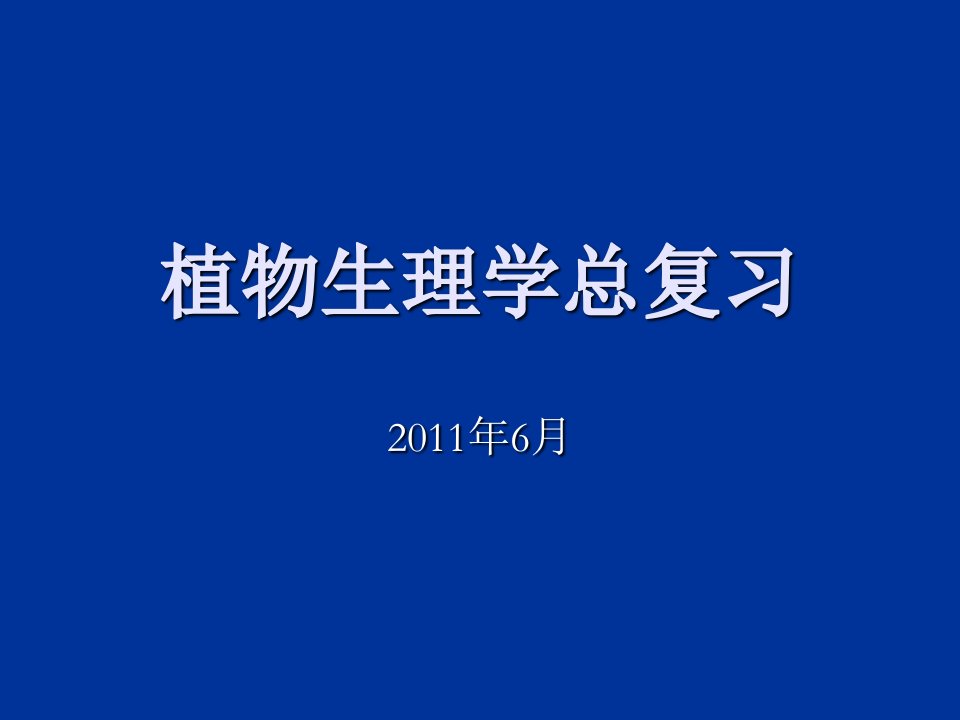 植物生理学总复习

2011年6月